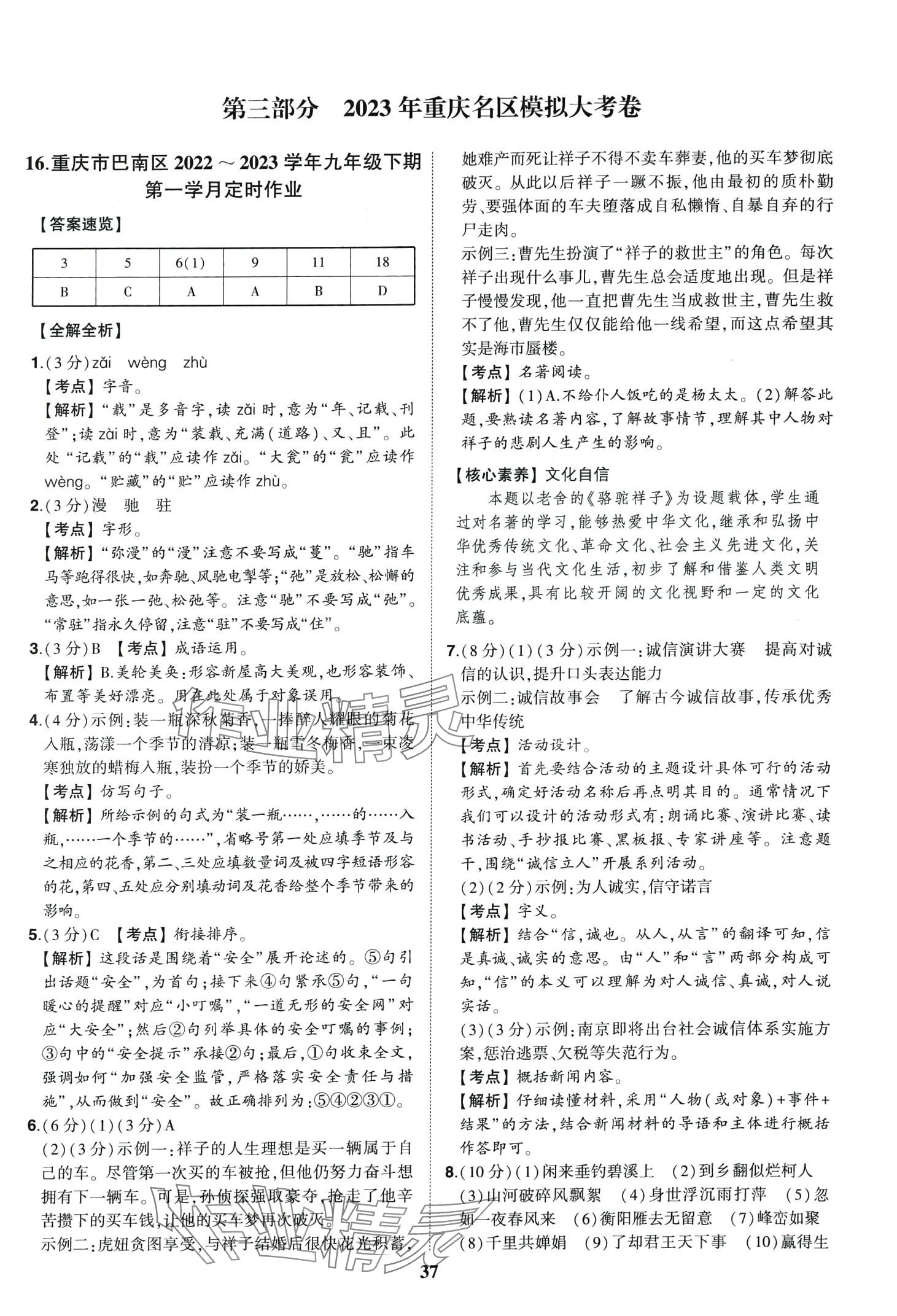 第三部分　2023年重庆名区模拟大考卷

16.重庆市巴南区2022～2023学年九年级下期第一学月定时作业

【答案速览】

| 3 | 5 | 6(1) | 9 | 11 | 18 |
|---|---|---|---|---|---|
| B | C | A | A | B | D |

【全解全析】

1.(3分)zǎi　wèng　zhù
【考点】字音。
【解析】“载”是多音字,读zǎi时,意为“年、记载、刊登”;读zài时,意为“装载、充满(道路)、又、且”。此处“记载”的“载”应读作zǎi。“大瓮”的“瓮”应读作wèng。“贮藏”的“贮”应读作zhù。

2.(3分)漫　驰　驻
【考点】字形。
【解析】“弥漫”的“漫”注意不要写成“蔓”。“驰”指车马等跑得很快,如奔驰、风驰电掣等;“弛”是放松、松懈的意思,如一张一弛、松弛等。注意“驰”不要写成“弛”。“常驻”指永久停留,注意“驻”不要写成“住”。

3.(3分)B　【考点】成语运用。
【解析】B.美轮美奂:形容新屋高大美观,也形容装饰、布置等美好漂亮。用在此处属于对象误用。

4.(4分)示例:装一瓶深秋菊香,一捧醉人耀眼的菊花入瓶,荡漾一个季节的清凉;装一瓶雪冬梅香,一束凌寒独放的蜡梅入瓶,装扮一个季节的娇美。
【考点】仿写句子。
【解析】所给示例的句式为“装一瓶……,……的……入瓶,……一个季节的……”,省略号第一处应填季节及与之相应的花香,第二、三处应填数量词及被四字短语形容的花,第四、五处应分别填动词及花香给整个季节带来的影响。

5.(3分)C　【考点】衔接排序。
【解析】这段话是围绕着“安全”展开论述的。⑤句引出话题“安全”,为首句;接下来④句紧承⑤句,“一句暖心的提醒”对应“小叮嘱”,“一道无形的安全网”对应“大安全”;然后②句列举具体的安全叮嘱的事例;③句中的“安全提示”承接②句;最后,①句收束全文,强调如何“加强安全监管,严格落实安全责任与措施”,从而做到“安全”。故正确排列为:⑤④②③①。

6.(6分)(1)(3分)A
(2)(3分)示例一:祥子的人生理想是买一辆属于自己的车。尽管第一次买的车被抢,但他仍努力奋斗想拥有下一辆车。可是,孙侦探强取豪夺,抢走了他辛苦攒下的买车钱,让他的买车梦再次破灭。
示例二:虎妞贪图享受,与祥子结婚后很快花光积蓄,她难产而死让祥子不得不卖车葬妻,他的买车梦彻底破灭。从此以后祥子一蹶不振,他由最初的质朴勤劳、要强体面的车夫堕落成自私懒惰、自暴自弃的行尸走肉。
示例三:曹先生扮演了“祥子的救世主”的角色。每次祥子出现什么事儿,曹先生总会适度地出现。但是祥子慢慢发现,他一直把曹先生当成救世主,曹先生救不了他,曹先生仅仅能给他一线希望,而这点希望其实是海市蜃楼。
【考点】名著阅读。
【解析】(1)A.不给仆人饭吃的是杨太太。(2)解答此题,要熟读名著内容,了解故事情节,理解其中人物对祥子的悲剧人生产生的影响。
【核心素养】文化自信
本题以老舍的《骆驼祥子》为设题载体,学生通过对名著的学习,能够热爱中华文化,继承和弘扬中华优秀传统文化、革命文化、社会主义先进文化,关注和参与当代文化生活,初步了解和借鉴人类文明优秀成果,具有比较开阔的文化视野和一定的文化底蕴。

7.(8分)(1)(3分)示例一:诚信演讲大赛　提高对诚信的认识,提升口头表达能力
示例二:诚信故事会　了解古今诚信故事,传承优秀中华传统
【考点】活动设计。
【解析】首先要结合活动的主题设计具体可行的活动形式,确定好活动名称后再点明其目的。通常情况下我们可以设计的活动形式有:朗诵比赛、演讲比赛、读书活动、手抄报比赛、黑板报、专家讲座等。注意题干,围绕“诚信立人”开展系列活动。
(2)(2分)示例:为人诚实,信守诺言
【考点】字义。
【解析】结合“信,诚也。从人,从言”的翻译可知,信是真诚、诚实的意思。由“人”和“言”两部分构成可知,“信”的本义可以理解为对人诚信、真诚,对人说实话。
(3)(3分)示例:南京即将出台社会诚信体系实施方案,惩治逃票、欠税等失范行为。
【考点】概括新闻内容。
【解析】仔细读懂材料,采用“人物(或对象)+事件+结果”的方法,结合新闻材料的导语和主体进行概括作答即可。

8.(10分)(1)闲来垂钓碧溪上　(2)到乡翻似烂柯人　(3)山河破碎风飘絮　(4)身世浮沉雨打萍　(5)忽如一夜春风来　(6)衡阳雁去无留意　(7)峰峦如聚　(8)千里共婵娟　(9)了却君王天下事　(10)赢得生

37